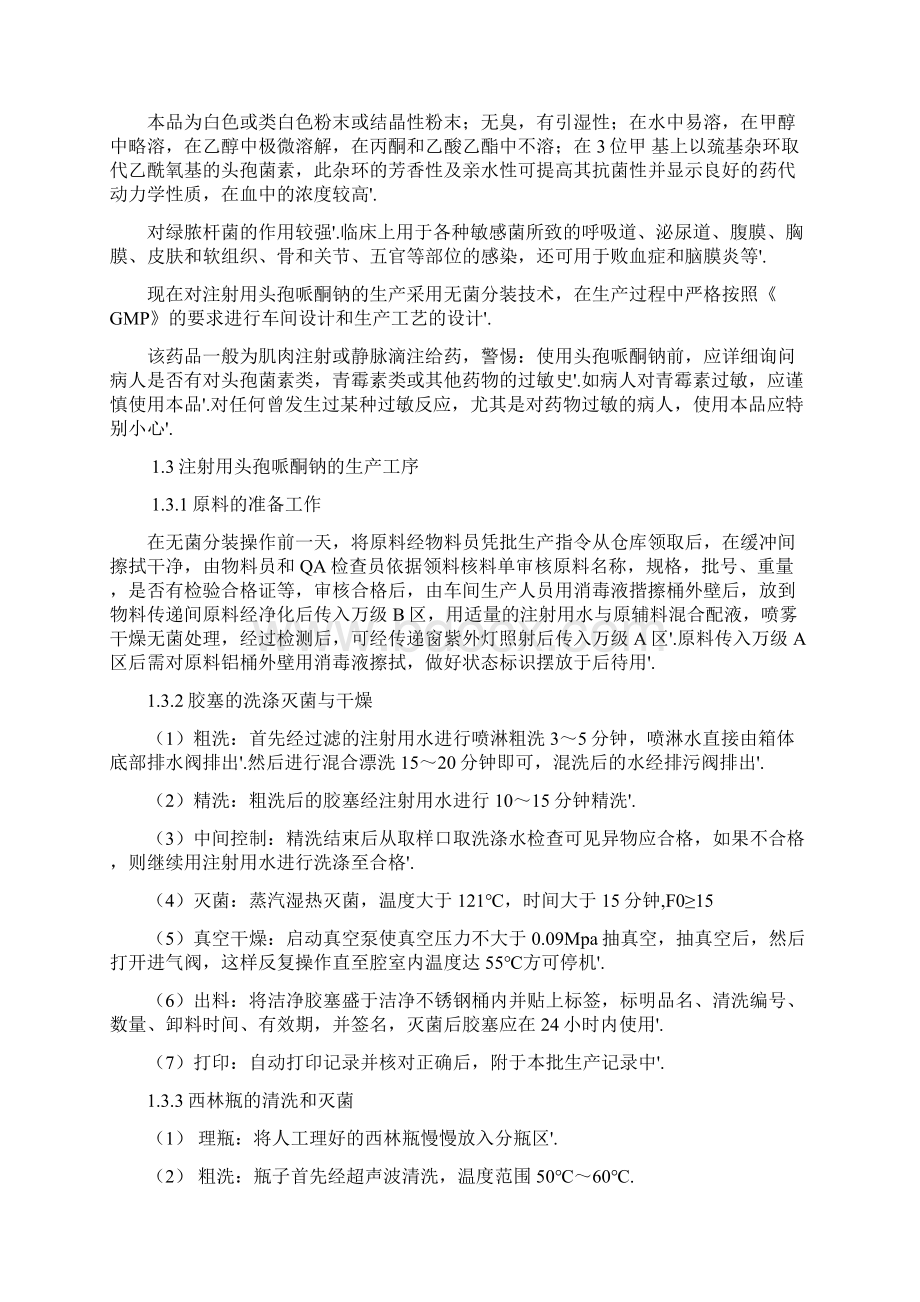 本品为白色或类白色粉末或结晶性粉末；无臭，有引湿性；在水中易溶，在甲醇中略溶，在乙醇中极微溶解，在丙酮和乙酸乙酯中不溶；在 3 位甲 基上以巯基杂环取代乙酰氧基的头孢菌素，此杂环的芳香性及亲水性可提高其抗菌性并显示良好的药代动力学性质，在血中的浓度较高'.

对绿脓杆菌的作用较强'.临床上用于各种敏感菌所致的呼吸道、泌尿道、腹膜、胸膜、皮肤和软组织、骨和关节、五官等部位的感染，还可用于败血症和脑膜炎等'.

现在对注射用头孢哌酮钠的生产采用无菌分装技术，在生产过程中严格按照《GMP》的要求进行车间设计和生产工艺的设计'.

该药品一般为肌肉注射或静脉滴注给药，警惕：使用头孢哌酮钠前，应详细询问病人是否有对头孢菌素类，青霉素类或其他药物的过敏史'.如病人对青霉素过敏，应谨慎使用本品'.对任何曾发生过某种过敏反应，尤其是对药物过敏的病人，使用本品应特别小心'.

1.3 注射用头孢哌酮钠的生产工序

1.3.1 原料的准备工作

在无菌分装操作前一天，将原料经物料员凭批生产指令从仓库领取后，在缓冲间擦拭干净，由物料员和 QA 检查员依据领料核料单审核原料名称，规格，批号、重量，是否有检验合格证等，审核合格后，由车间生产人员用消毒液揩擦桶外壁后，放到物料传递间原料经净化后传入万级 B 区，用适量的注射用水与原辅料混合配液，喷雾干燥无菌处理，经过检测后，可经传递窗紫外灯照射后传入万级 A 区'.原料传入万级 A 区后需对原料铝桶外壁用消毒液擦拭，做好状态标识摆放于后待用'.

1.3.2 胶塞的洗涤灭菌与干燥

（1）粗洗：首先经过滤的注射用水进行喷淋粗洗 3～5 分钟，喷淋水直接由箱体底部排水阀排出'.然后进行混合漂洗 15～20 分钟即可，混洗后的水经排污阀排出'.

（2）精洗：粗洗后的胶塞经注射用水进行 10～15 分钟精洗'.

（3）中间控制：精洗结束后从取样口取洗涤水检查可见异物应合格，如果不合格，则继续用注射用水进行洗涤至合格'.

（4）灭菌：蒸汽湿热灭菌，温度大于 121°C，时间大于 15 分钟,F0≥15

（5）真空干燥：启动真空泵使真空压力不大于 0.09Mpa 抽真空，抽真空后，然后打开进气阀，这样反复操作直至腔室内温度达 55°C方可停机'.

（6）出料：将洁净胶塞盛于洁净不锈钢桶内并贴上标签，标明品名、清洗编号、数量、卸料时间、有效期，并签名，灭菌后胶塞应在 24 小时内使用'.

（7）打印：自动打印记录并核对正确后，附于本批生产记录中'.

1.3.3 西林瓶的清洗和灭菌

（1） 理瓶：将人工理好的西林瓶慢慢放入分瓶区'.

（2） 粗洗：瓶子首先经超声波清洗，温度范围 50°C～60°C.